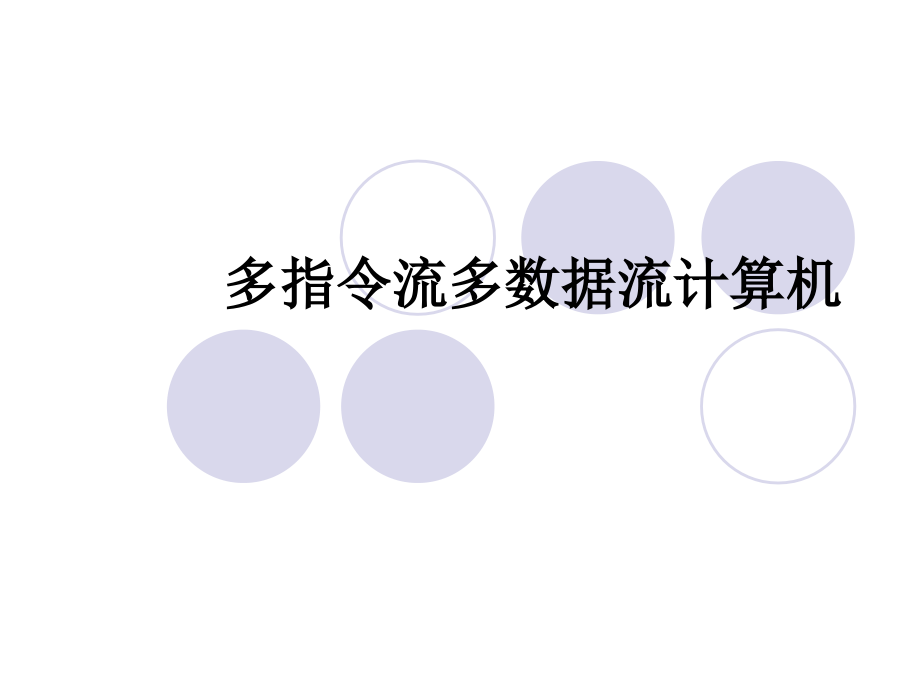 多指令流多数据流计算机